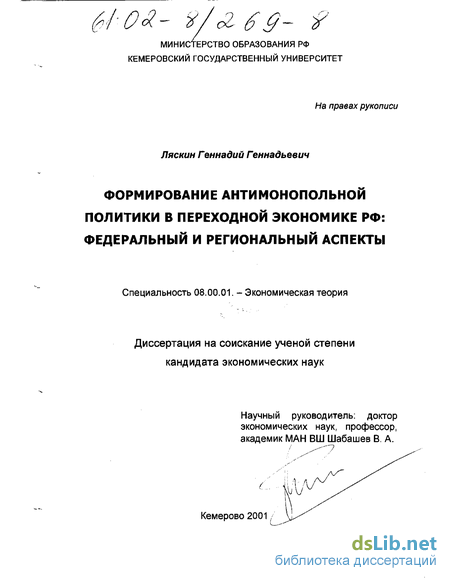 61:02-8/269-8

МИНИСТЕРСТВО ОБРАЗОВАНИЯ РФ
КЕМЕРОВСКИЙ ГОСУДАРСТВЕННЫЙ УНИВЕРСИТЕТ

На правах рукописи

Ляскин Геннадий Геннадьевич

ФОРМИРОВАНИЕ АНТИМОНОПОЛЬНОЙ ПОЛИТИКИ В ПЕРЕХОДНОЙ ЭКОНОМИКЕ РФ: ФЕДЕРАЛЬНЫЙ И РЕГИОНАЛЬНЫЙ АСПЕКТЫ

Специальность 08.00.01. – Экономическая теория

Диссертация на соискание ученой степени кандидата экономических наук

Научный руководитель: доктор экономических наук, профессор, академик МАН ВШ Шабашев В. А.

Кемерово 2001

dsLib.net
библиотека диссертаций